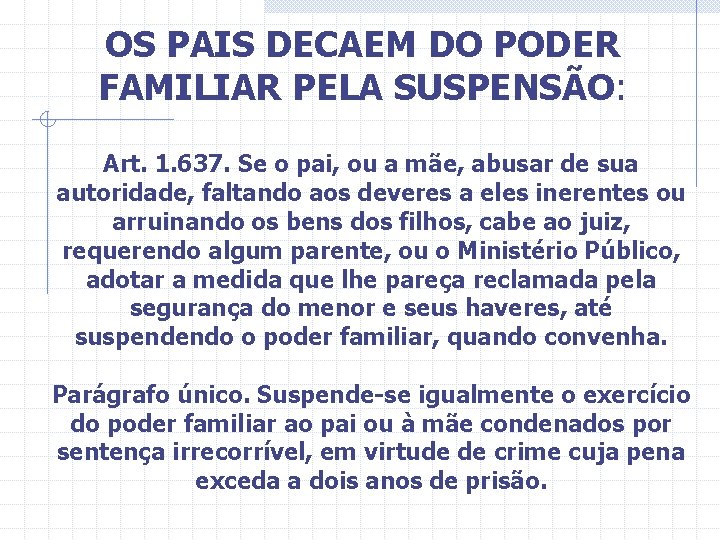 OS PAIS DECAEM DO PODER FAMILIAR PELA SUSPENSÃO:

Art. 1.637. Se o pai, ou a mãe, abusar de sua autoridade, faltando aos deveres a eles inerentes ou arruinando os bens dos filhos, cabe ao juiz, requerendo algum parente, ou o Ministério Público, adotar a medida que lhe pareça reclamada pela segurança do menor e seus haveres, até suspendendo o poder familiar, quando convenha.

Parágrafo único. Suspende-se igualmente o exercício do poder familiar ao pai ou à mãe condenados por sentença irrecorrível, em virtude de crime cuja pena exceda a dois anos de prisão.